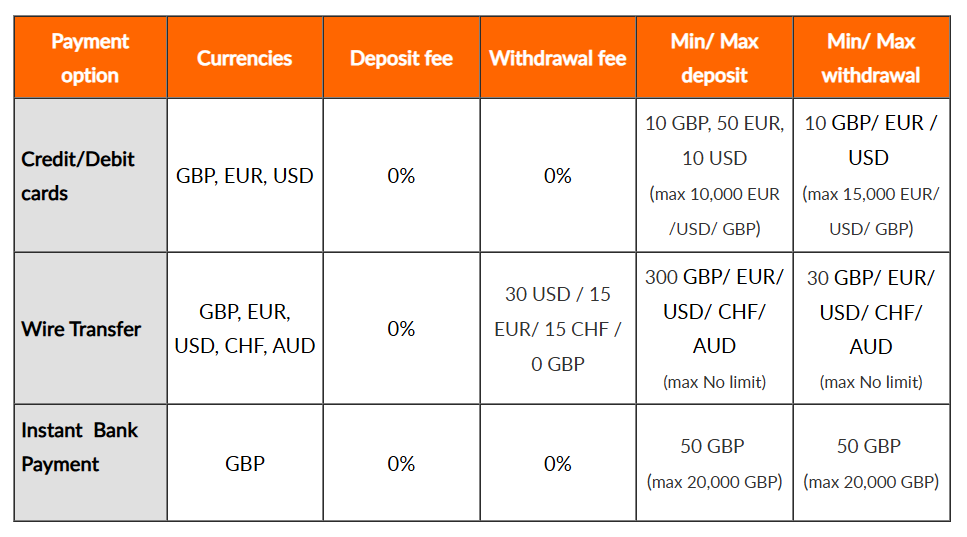 | Payment option | Currencies | Deposit fee | Withdrawal fee | Min/ Max deposit | Min/ Max withdrawal |
|---|---|---|---|---|---|
| Credit/Debit cards | GBP, EUR, USD | 0% | 0% | 10 GBP, 50 EUR, 10 USD (max 10,000 EUR /USD/ GBP) | 10 GBP/ EUR / USD (max 15,000 EUR/ USD/ GBP) |
| Wire Transfer | GBP, EUR, USD, CHF, AUD | 0% | 30 USD / 15 EUR/ 15 CHF / 0 GBP | 300 GBP/ EUR/ USD/ CHF/ AUD (max No limit) | 30 GBP/ EUR/ USD/ CHF/ AUD (max No limit) |
| Instant Bank Payment | GBP | 0% | 0% | 50 GBP (max 20,000 GBP) | 50 GBP (max 20,000 GBP) |